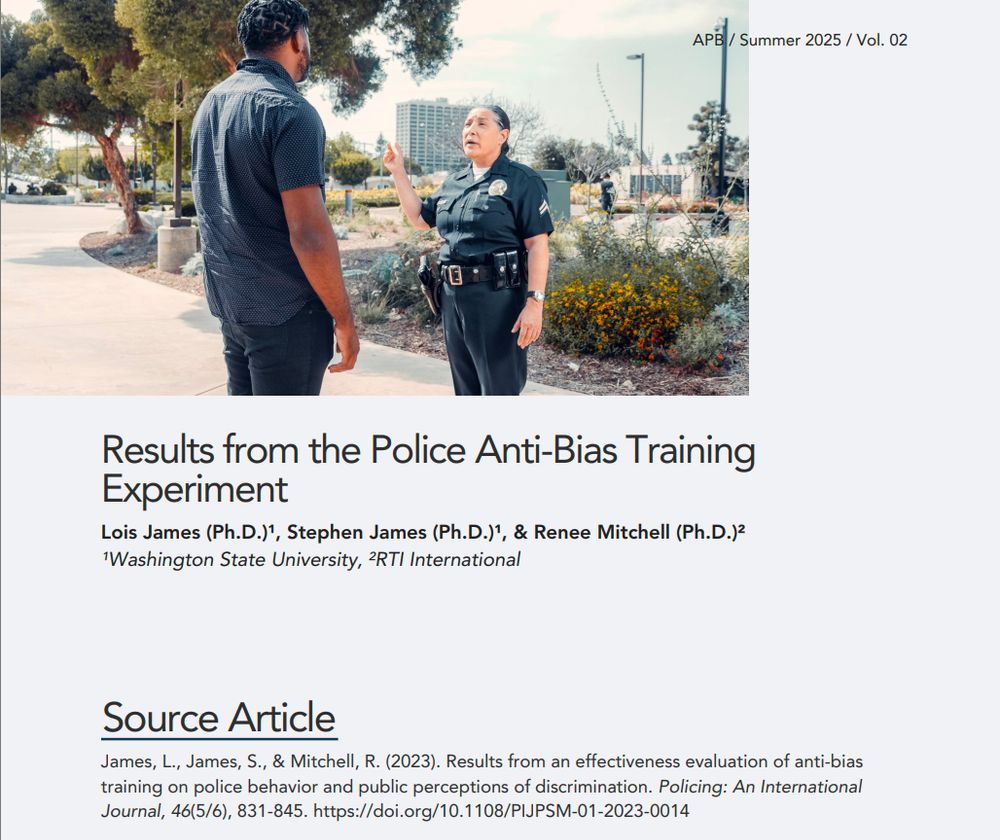 APB / Summer 2025 / Vol. 02

Results from the Police Anti-Bias Training Experiment

Lois James (Ph.D.)$^{1}$, Stephen James (Ph.D.)$^{1}$, & Renee Mitchell (Ph.D.)$^{2}$

$^{1}$Washington State University, $^{2}$RTI International

Source Article

James, L., James, S., & Mitchell, R. (2023). Results from an effectiveness evaluation of anti-bias training on police behavior and public perceptions of discrimination. Policing: An International Journal, 46(5/6), 831-845. https://doi.org/10.1108/PIJPSM-01-2023-0014